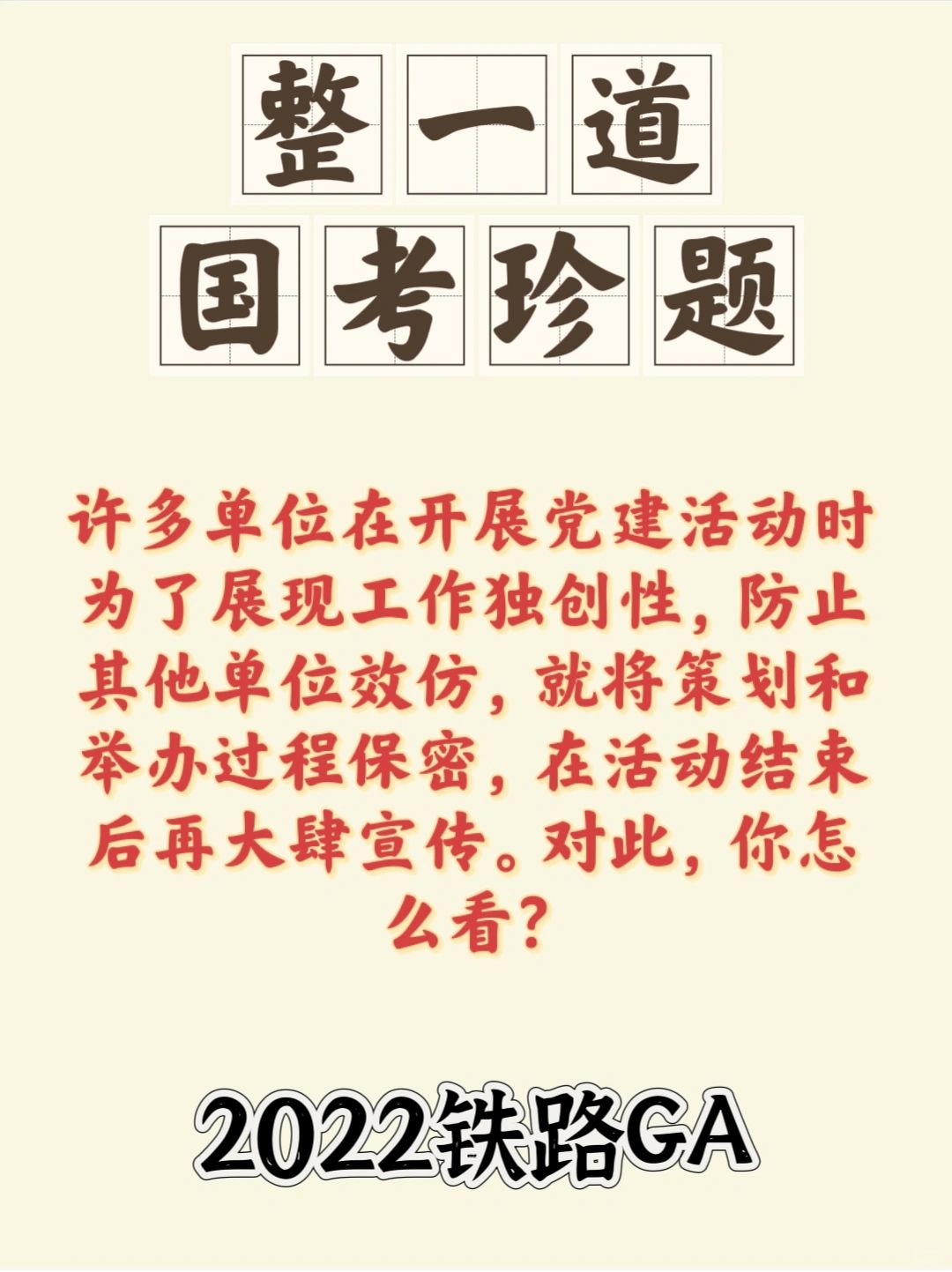 整一道
国考珍题

许多单位在开展党建活动时为了展现工作独创性，防止其他单位效仿，就将策划和举办过程保密，在活动结束后再大肆宣传。对此，你怎么看？

2022铁路GA